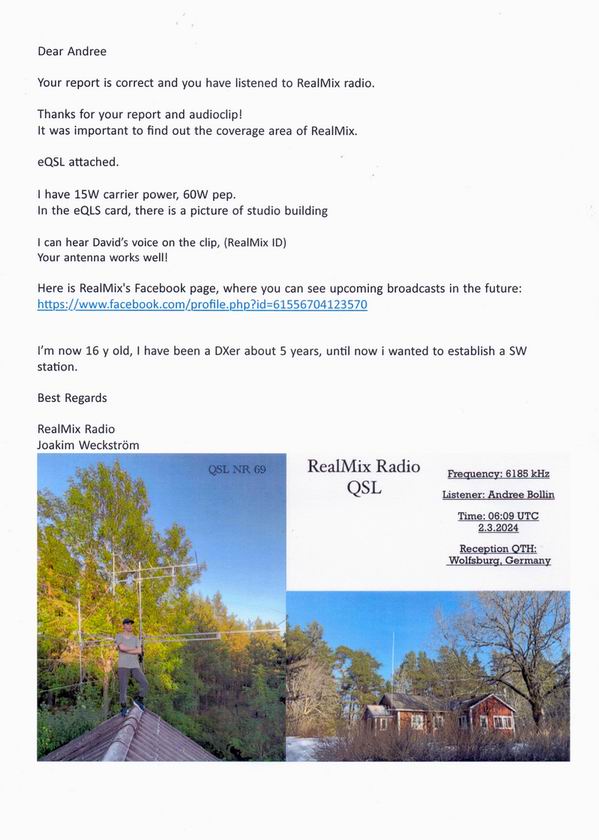 Dear Andree

Your report is correct and you have listened to RealMix radio.

Thanks for your report and audioclip!
It was important to find out the coverage area of RealMix.

eQSL attached.

I have 15W carrier power, 60W pep.
In the eQLS card, there is a picture of studio building

I can hear David's voice on the clip, (RealMix ID)
Your antenna works well!

Here is RealMix's Facebook page, where you can see upcoming broadcasts in the future:
https://www.facebook.com/profile.php?id=61556704123570

I'm now 16 y old, I have been a DXer about 5 years, until now i wanted to establish a SW station.

Best Regards

RealMix Radio
Joakim Weckström

QSL NR 69

RealMix Radio
QSL

Frequency: 6185 kHz

Listener: Andree Bollin

Time: 06:09 UTC
2.3.2024

Reception QTH:
Wolfsburg, Germany